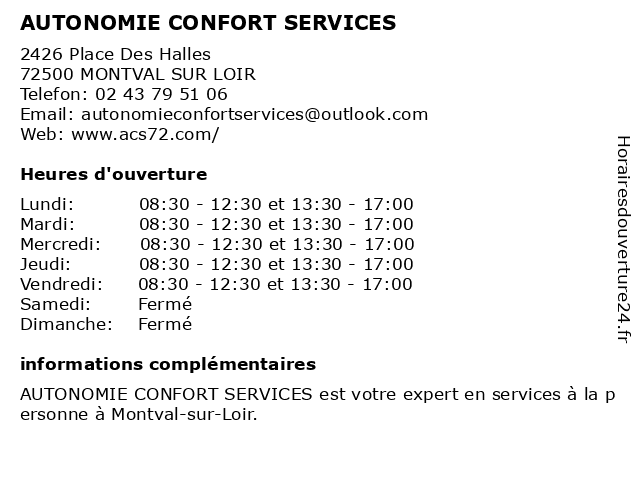 AUTONOMIE CONFORT SERVICES

2426 Place Des Halles
72500 MONTVAL SUR LOIR
Telefon: 02 43 79 51 06
Email: autonomieconfortservices@outlook.com
Web: www.acs72.com/

Heures d'ouverture

| | |
|---|---|
| Lundi: | 08:30 - 12:30 et 13:30 - 17:00 |
| Mardi: | 08:30 - 12:30 et 13:30 - 17:00 |
| Mercredi: | 08:30 - 12:30 et 13:30 - 17:00 |
| Jeudi: | 08:30 - 12:30 et 13:30 - 17:00 |
| Vendredi: | 08:30 - 12:30 et 13:30 - 17:00 |
| Samedi: | Fermé |
| Dimanche: | Fermé |

informations complémentaires

AUTONOMIE CONFORT SERVICES est votre expert en services à la personne à Montval-sur-Loir.

Horairesdouverture24.fr